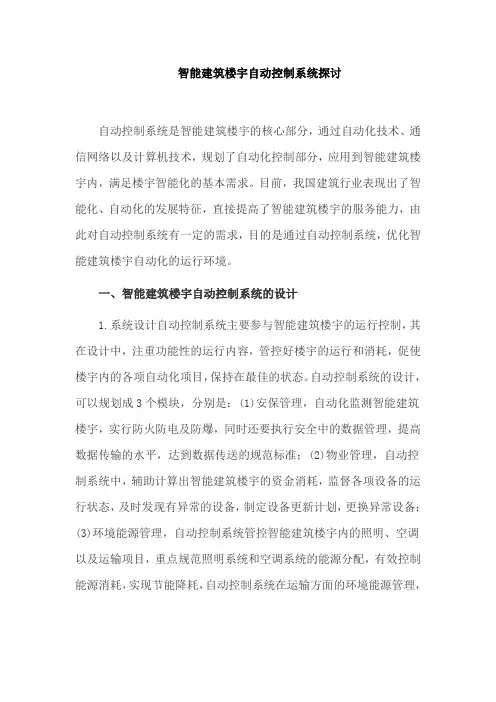 智能建筑楼宇自动控制系统探讨

自动控制系统是智能建筑楼宇的核心部分，通过自动化技术、通信网络以及计算机技术，规划了自动化控制部分，应用到智能建筑楼宇内，满足楼宇智能化的基本需求。目前，我国建筑行业表现出了智能化、自动化的发展特征，直接提高了智能建筑楼宇的服务能力，由此对自动控制系统有一定的需求，目的是通过自动控制系统，优化智能建筑楼宇自动化的运行环境。

一、智能建筑楼宇自动控制系统的设计

1.系统设计自动控制系统主要参与智能建筑楼宇的运行控制，其在设计中，注重功能性的运行内容，管控好楼宇的运行和消耗，促使楼宇内的各项自动化项目，保持在最佳的状态。自动控制系统的设计，可以规划成3个模块，分别是：(1)安保管理，自动化监测智能建筑楼宇，实行防火防电及防爆，同时还要执行安全中的数据管理，提高数据传输的水平，达到数据传送的规范标准；(2)物业管理，自动控制系统中，辅助计算出智能建筑楼宇的资金消耗，监督各项设备的运行状态，及时发现有异常的设备，制定设备更新计划，更换异常设备；(3)环境能源管理，自动控制系统管控智能建筑楼宇内的照明、空调以及运输项目，重点规范照明系统和空调系统的能源分配，有效控制能源消耗，实现节能降耗，自动控制系统在运输方面的环境能源管理，